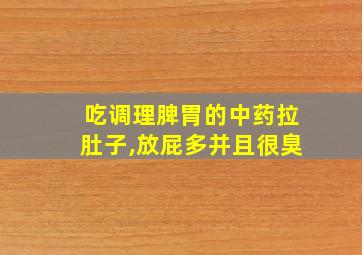 吃调理脾胃的中药拉肚子,放屁多并且很臭